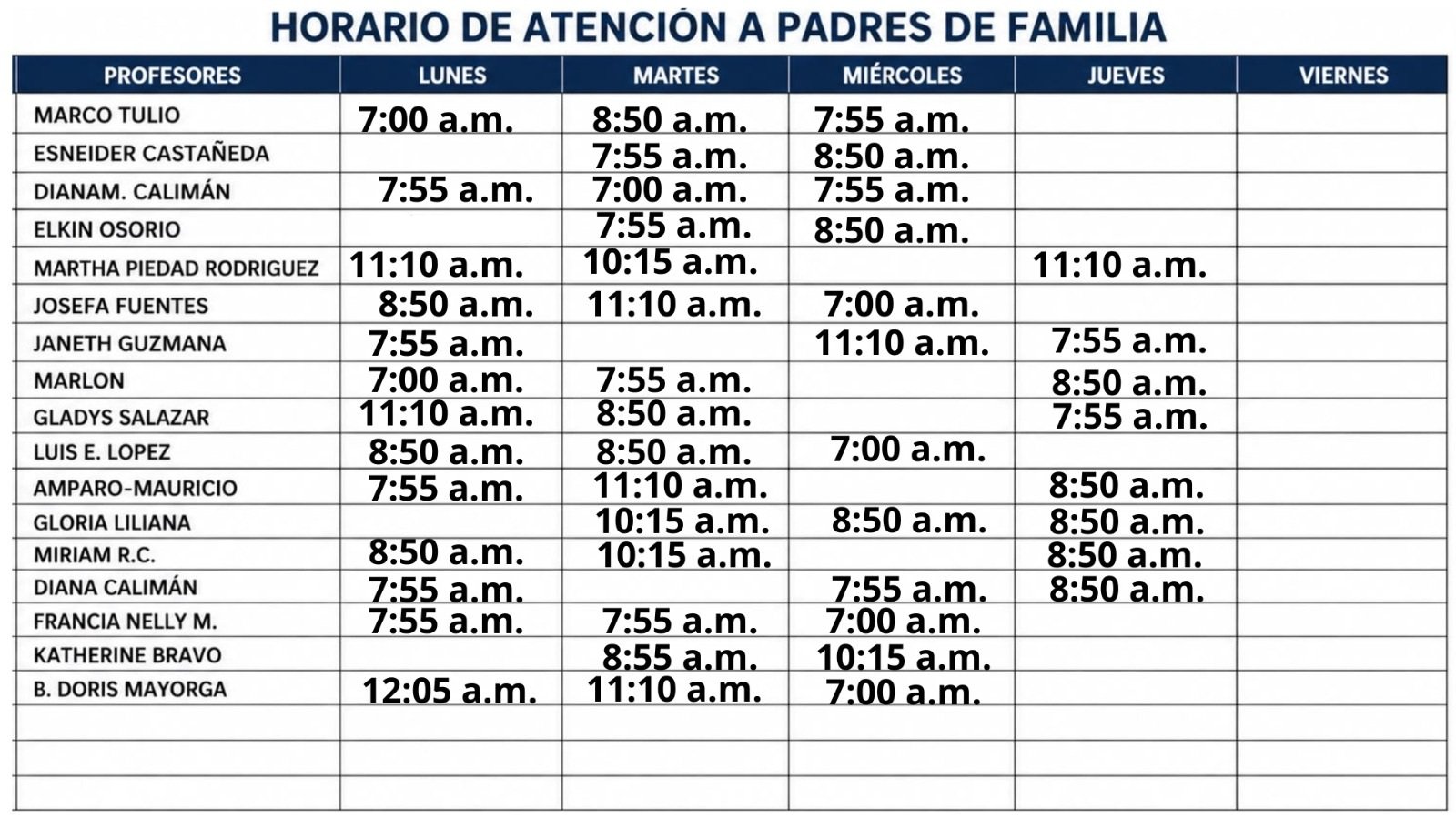 HORARIO DE ATENCIÓN A PADRES DE FAMILIA

| PROFESORES | LUNES | MARTES | MIÉRCOLES | JUEVES | VIERNES |
|---|---|---|---|---|---|
| MARCO TULIO | 7:00 a.m. | 8:50 a.m. | 7:55 a.m. | | |
| ESNEIDER CASTAÑEDA | | 7:55 a.m. | 8:50 a.m. | | |
| DIANAM. CALIMÁN | 7:55 a.m. | 7:00 a.m. | 7:55 a.m. | | |
| ELKIN OSORIO | | 7:55 a.m. | 8:50 a.m. | | |
| MARTHA PIEDAD RODRIGUEZ | 11:10 a.m. | 10:15 a.m. | | 11:10 a.m. | |
| JOSEFA FUENTES | 8:50 a.m. | 11:10 a.m. | 7:00 a.m. | | |
| JANETH GUZMANA | 7:55 a.m. | | 11:10 a.m. | 7:55 a.m. | |
| MARLON | 7:00 a.m. | 7:55 a.m. | | 8:50 a.m. | |
| GLADYS SALAZAR | 11:10 a.m. | 8:50 a.m. | | 7:55 a.m. | |
| LUIS E. LOPEZ | 8:50 a.m. | 8:50 a.m. | 7:00 a.m. | | |
| AMPARO-MAURICIO | 7:55 a.m. | 11:10 a.m. | | 8:50 a.m. | |
| GLORIA LILIANA | | 10:15 a.m. | 8:50 a.m. | 8:50 a.m. | |
| MIRIAM R.C. | 8:50 a.m. | 10:15 a.m. | | 8:50 a.m. | |
| DIANA CALIMÁN | 7:55 a.m. | | 7:55 a.m. | 8:50 a.m. | |
| FRANCIA NELLY M. | 7:55 a.m. | 7:55 a.m. | 7:00 a.m. | | |
| KATHERINE BRAVO | | 8:55 a.m. | 10:15 a.m. | | |
| B. DORIS MAYORGA | 12:05 a.m. | 11:10 a.m. | 7:00 a.m. | | |
| | | | | | |
| | | | | | |
| | | | | | |